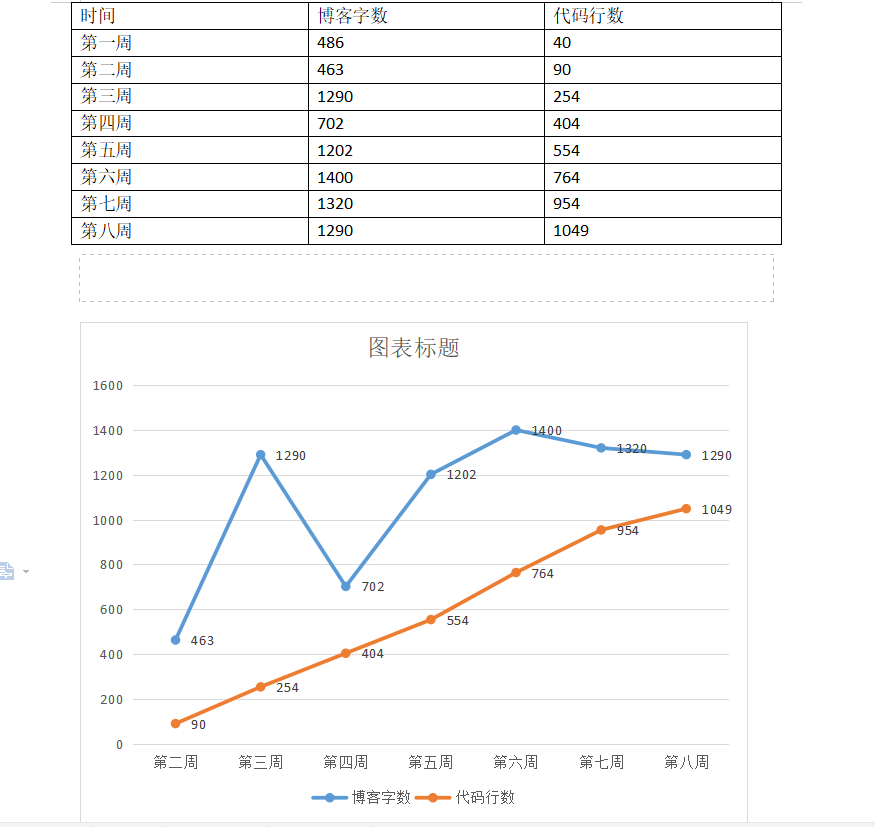 | 时间 | 博客字数 | 代码行数 |
|---|---|---|
| 第一周 | 486 | 40 |
| 第二周 | 463 | 90 |
| 第三周 | 1290 | 254 |
| 第四周 | 702 | 404 |
| 第五周 | 1202 | 554 |
| 第六周 | 1400 | 764 |
| 第七周 | 1320 | 954 |
| 第八周 | 1290 | 1049 |

图表标题

1600
1400
1200
1000
800
600
400
200
0

463 1290 702 1202 1400 1320 1290
90 254 404 554 764 954 1049

第二周 第三周 第四周 第五周 第六周 第七周 第八周

博客字数 代码行数